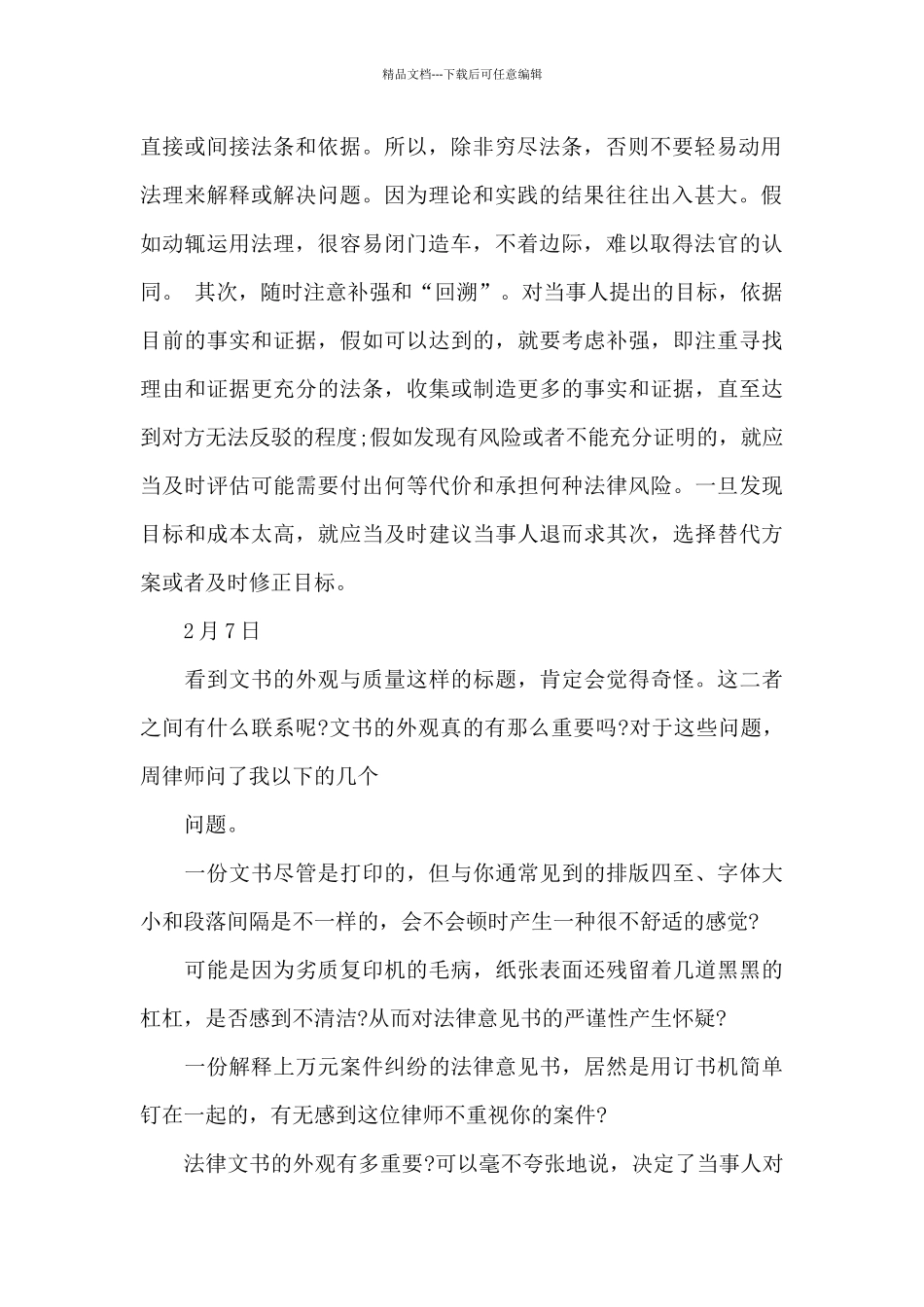 精品文档---下载后可任意编辑

直接或间接法条和依据。所以，除非穷尽法条，否则不要轻易动用法理来解释或解决问题。因为理论和实践的结果往往出入甚大。假如动辄运用法理，很容易闭门造车，不着边际，难以取得法官的认同。 其次，随时注意补强和“回溯”。对当事人提出的目标，依据目前的事实和证据，假如可以达到的，就要考虑补强，即注重寻找理由和证据更充分的法条，收集或制造更多的事实和证据，直至达到对方无法反驳的程度;假如发现有风险或者不能充分证明的，就应当及时评估可能需要付出何等代价和承担何种法律风险。一旦发现目标和成本太高，就应当及时建议当事人退而求其次，选择替代方案或者及时修正目标。

2月7日

看到文书的外观与质量这样的标题，肯定会觉得奇怪。这二者之间有什么联系呢?文书的外观真的有那么重要吗?对于这些问题，周律师问了我以下的几个

问题。

一份文书尽管是打印的，但与你通常见到的排版四至、字体大小和段落间隔是不一样的，会不会顿时产生一种很不舒适的感觉?

可能是因为劣质复印机的毛病，纸张表面还残留着几道黑黑的杠杠，是否感到不清洁?从而对法律意见书的严谨性产生怀疑?

一份解释上万元案件纠纷的法律意见书，居然是用订书机简单钉在一起的，有无感到这位律师不重视你的案件?

法律文书的外观有多重要?可以毫不夸张地说，决定了当事人对